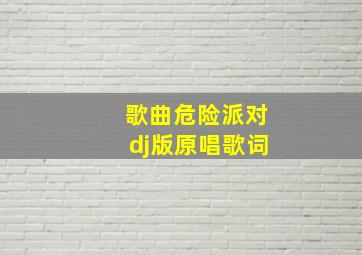 歌曲危险派对
dj版原唱歌词